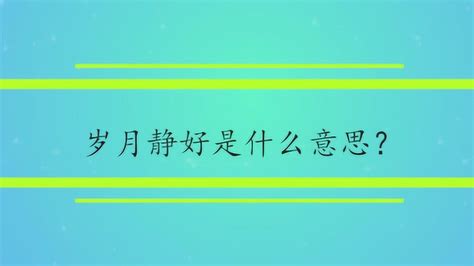 岁月静好是什么意思?